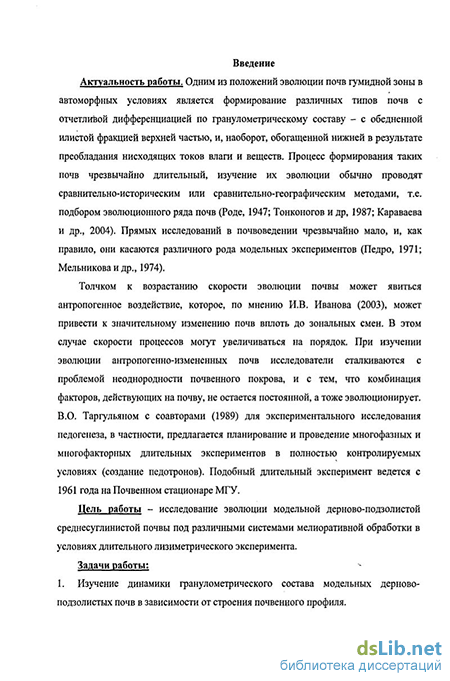 Введение

Актуальность работы. Одним из положений эволюции почв гумидной зоны в автоморфных условиях является формирование различных типов почв с отчетливой дифференциацией по гранулометрическому составу – с обедненной илистой фракцией верхней частью, и, наоборот, обогащенной нижней в результате преобладания нисходящих токов влаги и веществ. Процесс формирования таких почв чрезвычайно длительный, изучение их эволюции обычно проводят сравнительно-историческим или сравнительно-географическим методами, т.е. подбором эволюционного ряда почв (Роде, 1947; Тонконогов и др, 1987; Караваева и др., 2004). Прямых исследований в почвоведении чрезвычайно мало, и, как правило, они касаются различного рода модельных экспериментов (Педро, 1971; Мельникова и др., 1974).

Толчком к возрастанию скорости эволюции почвы может явиться антропогенное воздействие, которое, по мнению И.В. Иванова (2003), может привести к значительному изменению почв вплоть до зональных смен. В этом случае скорости процессов могут увеличиваться на порядок. При изучении эволюции антропогенно-измененных почв исследователи сталкиваются с проблемой неоднородности почвенного покрова, и с тем, что комбинация факторов, действующих на почву, не остается постоянной, а тоже эволюционирует. В.О. Таргульяном с соавторами (1989) для экспериментального исследования педогенеза, в частности, предлагается планирование и проведение многофазных и многофакторных длительных экспериментов в полностью контролируемых условиях (создание педотронов). Подобный длительный эксперимент ведется с 1961 года на Почвенном стационаре МГУ.

Цель работы – исследование эволюции модельной дерново-подзолистой среднесуглинистой почвы под различными системами мелиоративной обработки в условиях длительного лизиметрического эксперимента.

Задачи работы:

1. Изучение динамики гранулометрического состава модельных дерново-подзолистых почв в зависимости от строения почвенного профиля.

dsLib.net
библиотека диссертаций